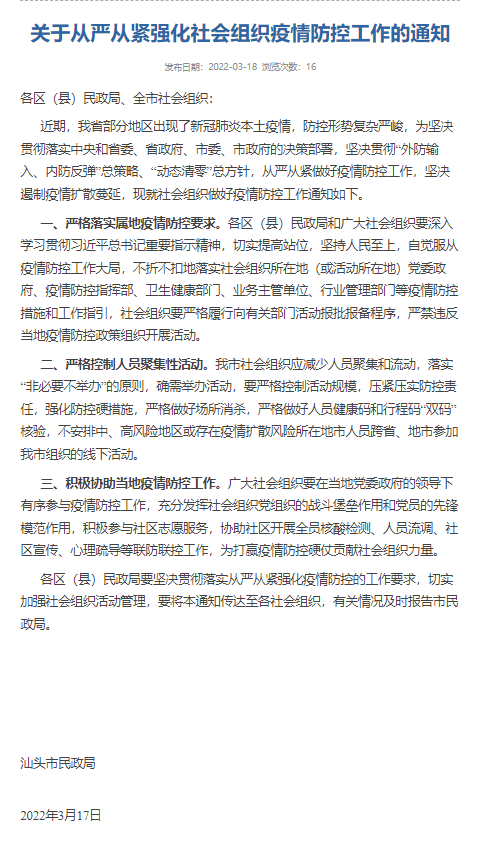 关于从严从紧强化社会组织疫情防控工作的通知

发布日期：2022-03-18 浏览次数：16

各区（县）民政局、全市社会组织：

近期，我省部分地区出现了新冠肺炎本土疫情，防控形势复杂严峻，为坚决贯彻落实中央和省委、省政府、市委、市政府的决策部署，坚决贯彻“外防输入、内防反弹”总策略、“动态清零”总方针，从严从紧做好疫情防控工作，坚决遏制疫情扩散蔓延，现就社会组织做好疫情防控工作通知如下。

一、严格落实属地疫情防控要求。各区（县）民政局和广大社会组织要深入学习贯彻习近平总书记重要指示精神，切实提高站位，坚持人民至上，自觉服从疫情防控工作大局，不折不扣地落实社会组织所在地（或活动所在地）党委政府、疫情防控指挥部、卫生健康部门、业务主管单位、行业管理部门等疫情防控措施和工作指引，社会组织要严格履行向有关部门活动报批报备程序，严禁违反当地疫情防控政策组织开展活动。

二、严格控制人员聚集性活动。我市社会组织应减少人员聚集和流动，落实“非必要不举办”的原则，确需举办活动，要严格控制活动规模，压紧压实防控责任，强化防控硬措施，严格做好场所消杀，严格做好人员健康码和行程码“双码”核验，不安排中、高风险地区或存在疫情扩散风险所在地市人员跨省、地市参加我市组织的线下活动。

三、积极协助当地疫情防控工作。广大社会组织要在当地党委政府的领导下有序参与疫情防控工作，充分发挥社会组织党组织的战斗堡垒作用和党员的先锋模范作用，积极参与社区志愿服务，协助社区开展全员核酸检测、人员流调、社区宣传、心理疏导等联防联控工作，为打赢疫情防控硬仗贡献社会组织力量。

各区（县）民政局要坚决贯彻落实从严从紧强化疫情防控的工作要求，切实加强社会组织活动管理，要将本通知传达至各社会组织，有关情况及时报告市民政局。

汕头市民政局

2022年3月17日